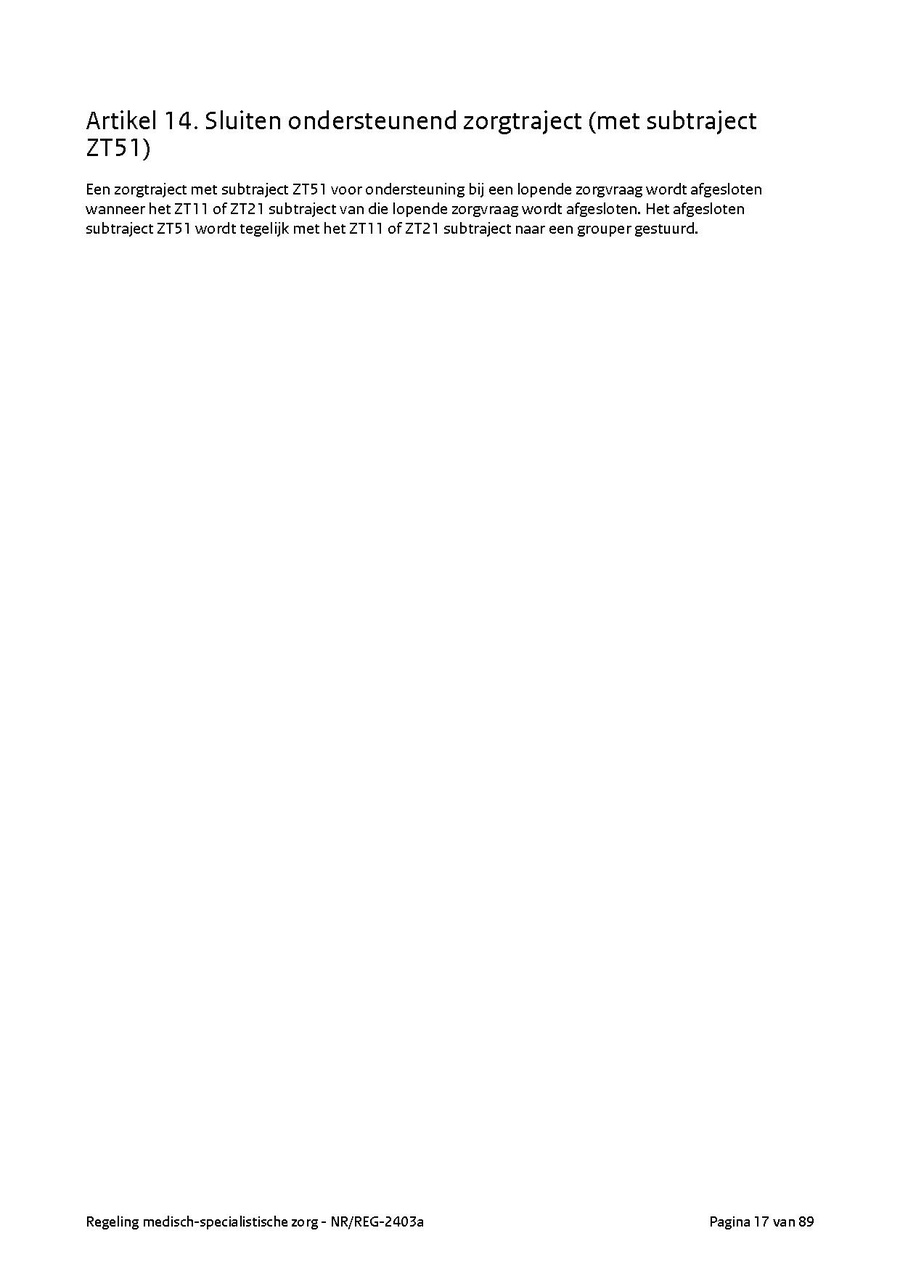 Artikel 14. Sluiten ondersteunend zorgtraject (met subtraject ZT51)

Een zorgtraject met subtraject ZT51 voor ondersteuning bij een lopende zorgvraag wordt afgesloten wanneer het ZT11 of ZT21 subtraject van die lopende zorgvraag wordt afgesloten. Het afgesloten subtraject ZT51 wordt tegelijk met het ZT11 of ZT21 subtraject naar een grouper gestuurd.

Regeling medisch-specialistische zorg - NR/REG-2403a

Pagina 17 van 89